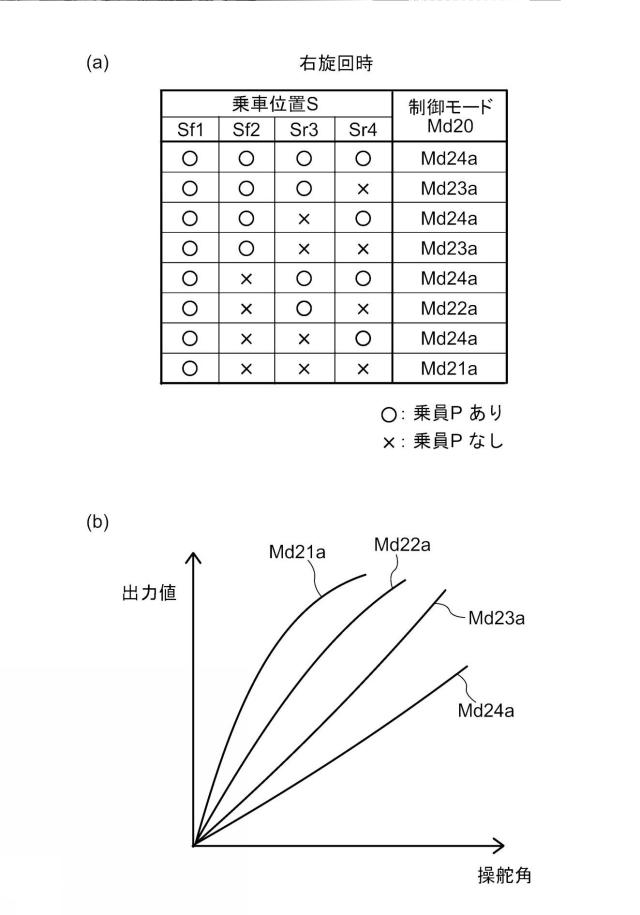 (a)

右旋回時

| 乗車位置S | | | | 制御モード Md20 |
|---|---|---|---|---|
| Sf1 | Sf2 | Sr3 | Sr4 | |
| ○ | ○ | ○ | ○ | Md24a |
| ○ | ○ | ○ | × | Md23a |
| ○ | ○ | × | ○ | Md24a |
| ○ | ○ | × | × | Md23a |
| ○ | × | ○ | ○ | Md24a |
| ○ | × | ○ | × | Md22a |
| ○ | × | × | ○ | Md24a |
| ○ | × | × | × | Md21a |

○: 乗員P あり
×: 乗員P なし

(b)

出力値

Md21a

Md22a

Md23a

Md24a

操舵角